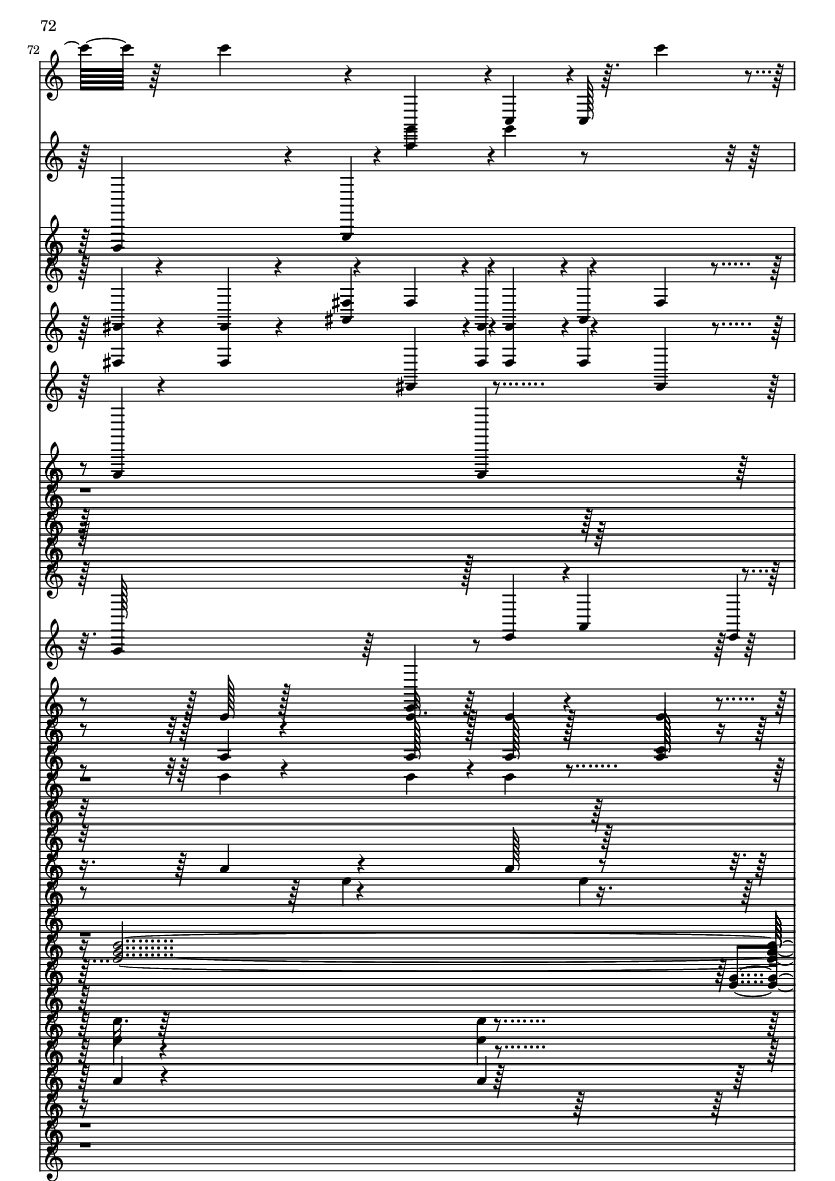 72

72